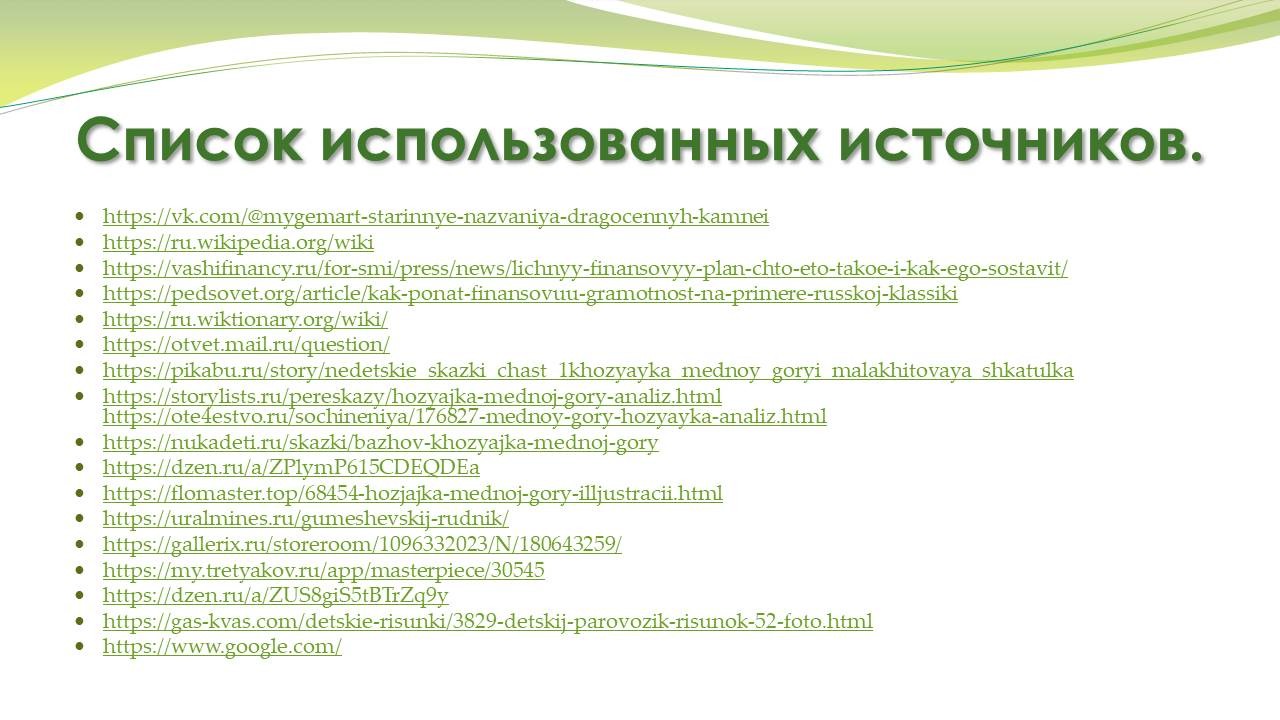 Список использованных источников.

- https://vk.com/@mygemart-starinnye-nazvaniya-dragocennyh-kamnei
- https://ru.wikipedia.org/wiki
- https://vashifinancy.ru/for-smi/press/news/lichnyy-finansovyy-plan-chto-eto-takoe-i-kak-ego-sostavit/
- https://pedsovet.org/article/kak-ponat-finansovuu-gramotnost-na-primere-russkoj-klassiki
- https://ru.wiktionary.org/wiki/
- https://otvet.mail.ru/question/
- https://pikabu.ru/story/nedetskie_skazki_chast_1khozyayka_mednoy_goryi_malakhitovaya_shkatulka
- https://storylists.ru/pereskazy/hozyajka-mednoj-gory-analiz.html https://ote4estvo.ru/sochineniya/176827-mednoy-gory-hozyayka-analiz.html
- https://nukadeti.ru/skazki/bazhov-khozyajka-mednoj-gory
- https://dzen.ru/a/ZPlymP615CDEQDEa
- https://flomaster.top/68454-hozjajka-mednoj-gory-illjustracii.html
- https://uralmines.ru/gumeshevskij-rudnik/
- https://gallerix.ru/storeroom/1096332023/N/180643259/
- https://my.tretyakov.ru/app/masterpiece/30545
- https://dzen.ru/a/ZUS8giS5tBTrZq9y
- https://gas-kvas.com/detskie-risunki/3829-detskij-parovozik-risunok-52-foto.html
- https://www.google.com/